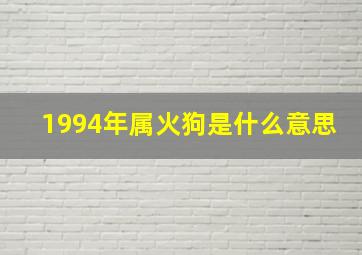 1994年属火狗是什么意思